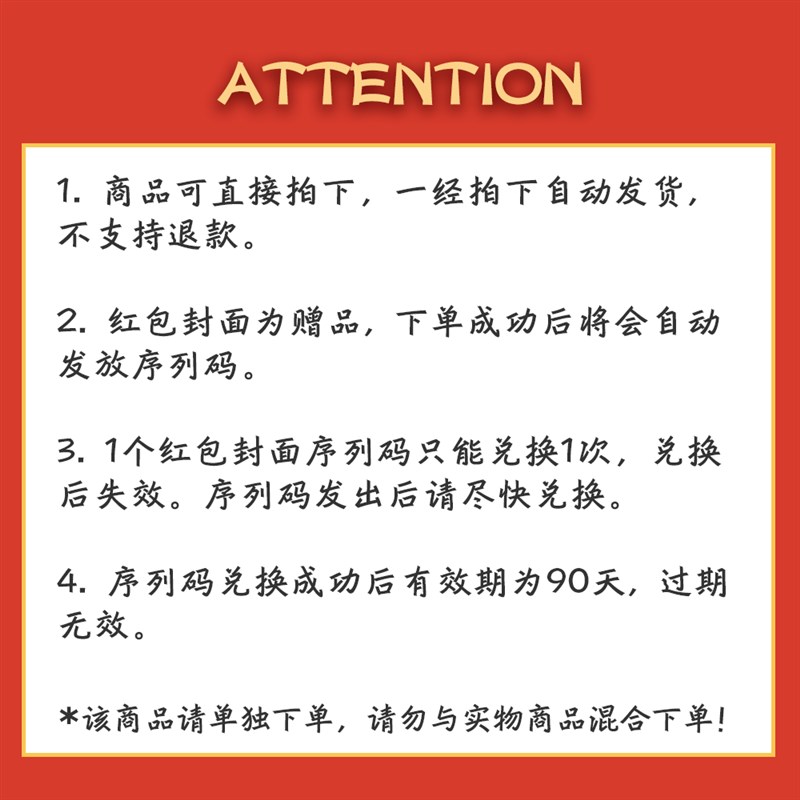 ATTENTION

1. 商品可直接拍下，一经拍下自动发货，不支持退款。

2. 红包封面为赠品，下单成功后将会自动发放序列码。

3. 1个红包封面序列码只能兑换1次，兑换后失效。序列码发出后请尽快兑换。

4. 序列码兑换成功后有效期为90天，过期无效。

*该商品请单独下单，请勿与实物商品混合下单！